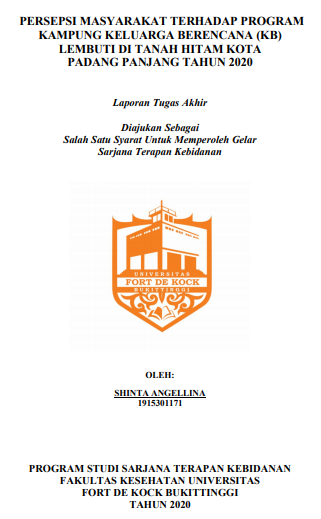 PERSEPSI MASYARAKAT TERHADAP PROGRAM KAMPUNG KELUARGA BERENCANA (KB) LEMBUTI DI TANAH HITAM KOTA PADANG PANJANG TAHUN 2020

Laporan Tugas Akhir

Diajukan Sebagai
Salah Satu Syarat Untuk Memperoleh Gelar
Sarjana Terapan Kebidanan

UNIVERSITAS
FORT DE KOCK
BUKITTINGGI

OLEH:

SHINTA ANGELLINA
1915301171

PROGRAM STUDI SARJANA TERAPAN KEBIDANAN
FAKULTAS KESEHATAN UNIVERSITAS
FORT DE KOCK BUKITTINGGI
TAHUN 2020